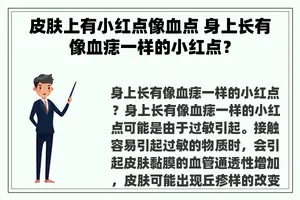 皮肤上有小红点像血点 身上长有像血痣一样的小红点?

身上长有像血痣一样的小红点?身上长有像血痣一样的小红点可能是由于过敏引起。接触容易引起过敏的物质时，会引起皮肤黏膜的血管通透性增加，皮肤可能出现丘疹样的改变